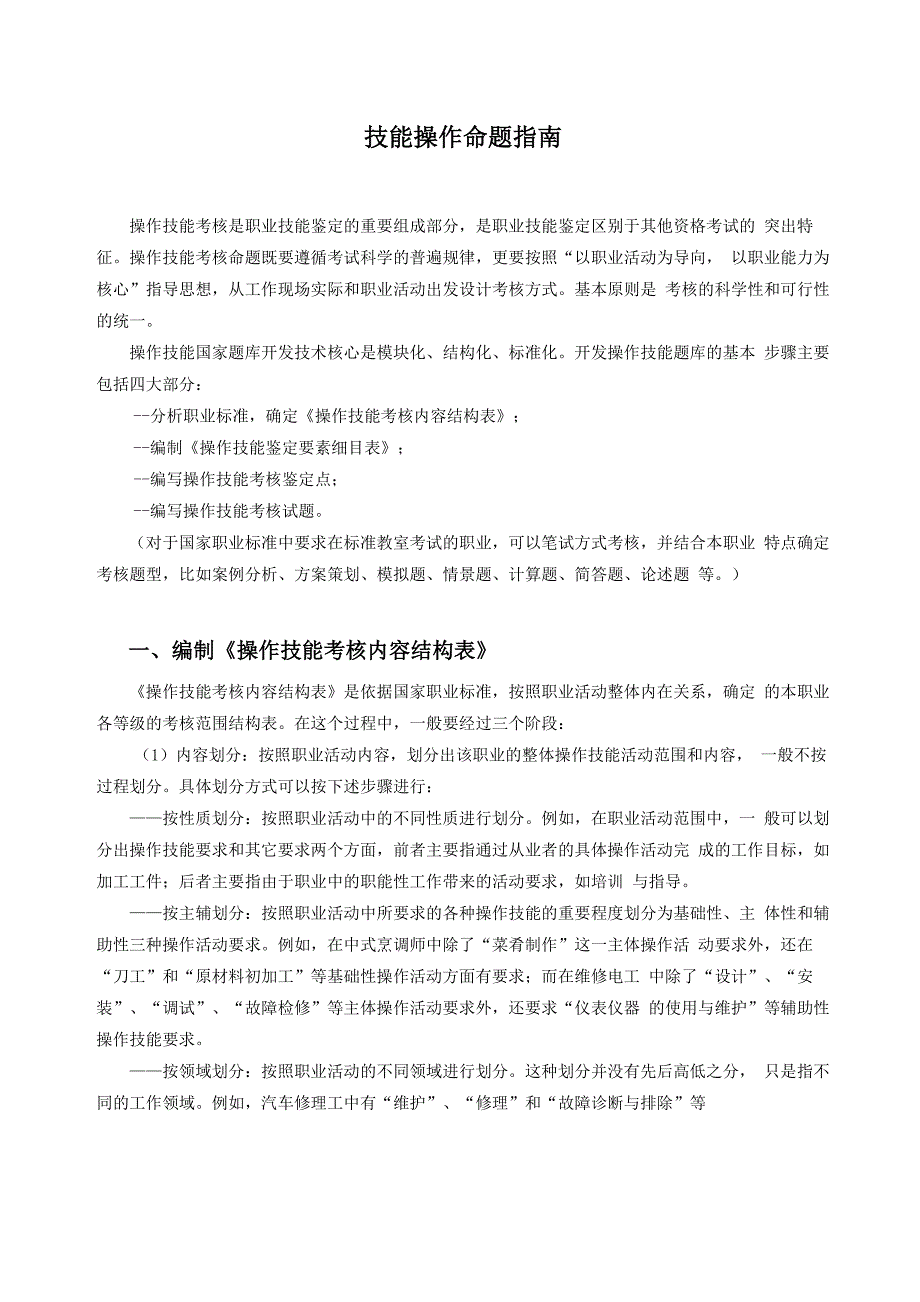 技能操作命题指南

操作技能考核是职业技能鉴定的重要组成部分，是职业技能鉴定区别于其他资格考试的 突出特征。操作技能考核命题既要遵循考试科学的普遍规律，更要按照“以职业活动为导向， 以职业能力为核心”指导思想，从工作现场实际和职业活动出发设计考核方式。基本原则是 考核的科学性和可行性的统一。

操作技能国家题库开发技术核心是模块化、结构化、标准化。开发操作技能题库的基本 步骤主要包括四大部分：

--分析职业标准，确定《操作技能考核内容结构表》；

--编制《操作技能鉴定要素细目表》；

--编写操作技能考核鉴定点；

--编写操作技能考核试题。

（对于国家职业标准中要求在标准教室考试的职业，可以笔试方式考核，并结合本职业 特点确定考核题型，比如案例分析、方案策划、模拟题、情景题、计算题、简答题、论述题 等。）

一、编制《操作技能考核内容结构表》

《操作技能考核内容结构表》是依据国家职业标准，按照职业活动整体内在关系，确定 的本职业各等级的考核范围结构表。在这个过程中，一般要经过三个阶段：

（1）内容划分：按照职业活动内容，划分出该职业的整体操作技能活动范围和内容， 一般不按过程划分。具体划分方式可以按下述步骤进行：

——按性质划分：按照职业活动中的不同性质进行划分。例如，在职业活动范围中，一 般可以划分出操作技能要求和其它要求两个方面，前者主要指通过从业者的具体操作活动完 成的工作目标，如加工工件；后者主要指由于职业中的职能性工作带来的活动要求，如培训 与指导。

——按主辅划分：按照职业活动中所要求的各种操作技能的重要程度划分为基础性、主 体性和辅助性三种操作活动要求。例如，在中式烹调师中除了“菜肴制作”这一主体操作活 动要求外，还在“刀工”和“原材料初加工”等基础性操作活动方面有要求；而在维修电工 中除了“设计”、“安装”、“调试”、“故障检修”等主体操作活动要求外，还要求“仪表仪器 的使用与维护”等辅助性操作技能要求。

——按领域划分：按照职业活动的不同领域进行划分。这种划分并没有先后高低之分， 只是指不同的工作领域。例如，汽车修理工中有“维护”、“修理”和“故障诊断与排除”等